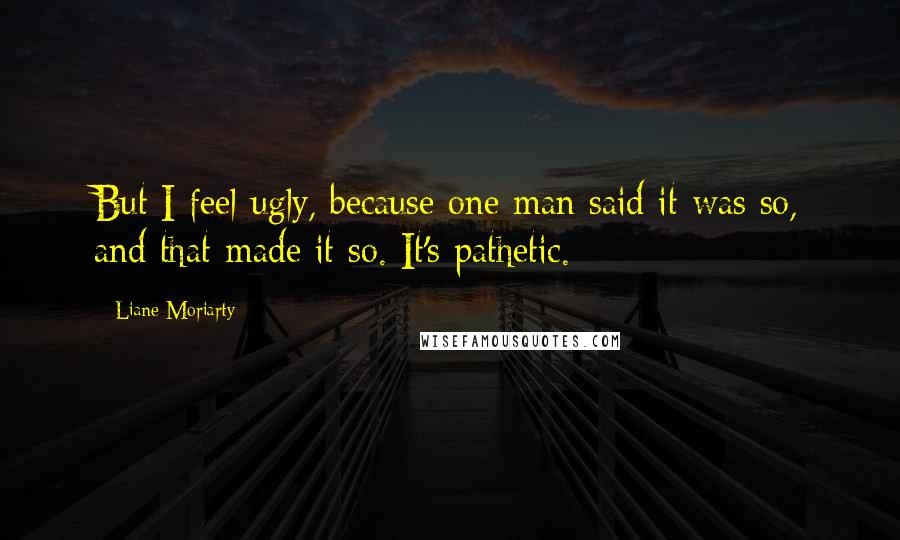 But I feel ugly, because one man said it was so, and that made it so. It's pathetic.

Liane Moriarty

WISEFAMOUSQUOTES.COM